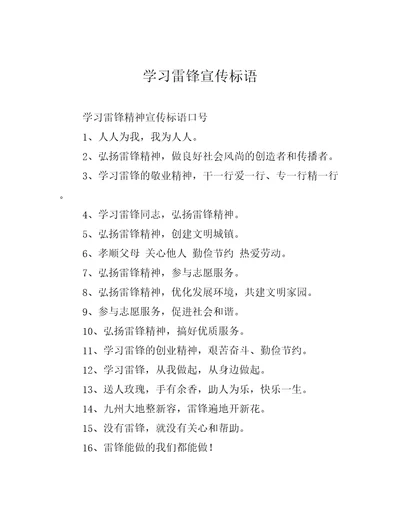 学习雷锋宣传标语

学习雷锋精神宣传标语口号

1、人人为我，我为人人。

2、弘扬雷锋精神，做良好社会风尚的创造者和传播者。

3、学习雷锋的敬业精神，干一行爱一行、专一行精一行。

4、学习雷锋同志，弘扬雷锋精神。

5、弘扬雷锋精神，创建文明城镇。

6、孝顺父母 关心他人 勤俭节约 热爱劳动。

7、弘扬雷锋精神，参与志愿服务。

8、弘扬雷锋精神，优化发展环境，共建文明家园。

9、参与志愿服务，促进社会和谐。

10、弘扬雷锋精神，搞好优质服务。

11、学习雷锋的创业精神，艰苦奋斗、勤俭节约。

12、学习雷锋，从我做起，从身边做起。

13、送人玫瑰，手有余香，助人为乐，快乐一生。

14、九州大地整新容，雷锋遍地开新花。

15、没有雷锋，就没有关心和帮助。

16、雷锋能做的我们都能做！